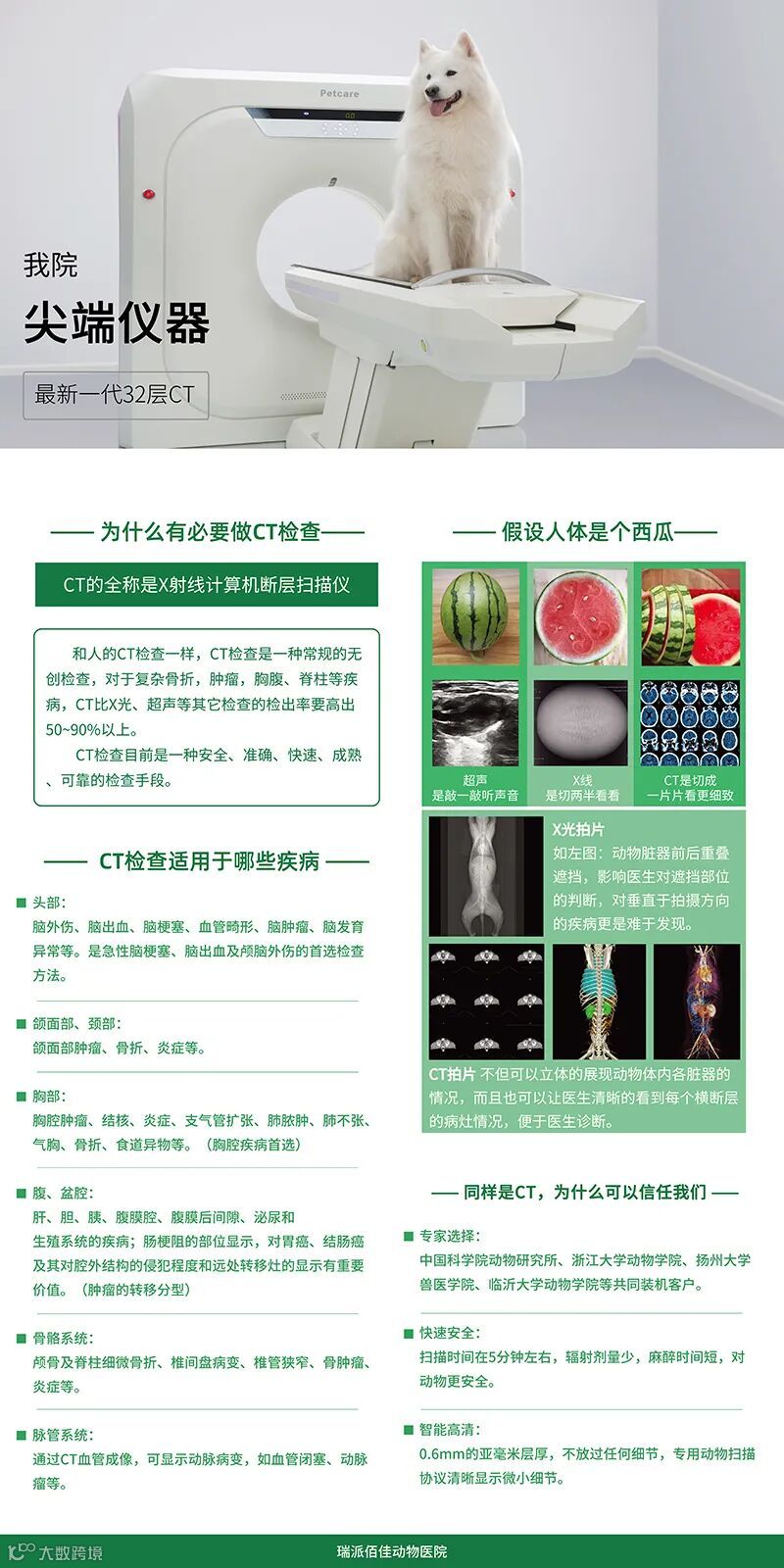 Petcare

我院

尖端仪器

最新一代32层CT

—— 为什么有必要做CT检查——

CT的全称是X射线计算机断层扫描仪

和人的CT检查一样，CT检查是一种常规的无创检查，对于复杂骨折，肿瘤，胸腹、脊柱等疾病，CT比X光、超声等其它检查的检出率要高出50~90%以上。

CT检查目前是一种安全、准确、快速、成熟、可靠的检查手段。

—— CT检查适用于哪些疾病 ——

■ 头部：
脑外伤、脑出血、脑梗塞、血管畸形、脑肿瘤、脑发育异常等。是急性脑梗塞、脑出血及颅脑外伤的首选检查方法。

■ 颌面部、颈部：
颌面部肿瘤、骨折、炎症等。

■ 胸部：
胸腔肿瘤、结核、炎症、支气管扩张、肺脓肿、肺不张、气胸、骨折、食道异物等。（胸腔疾病首选）

■ 腹、盆腔：
肝、胆、胰、腹膜腔、腹膜后间隙、泌尿和生殖系统的疾病；肠梗阻的部位显示，对胃癌、结肠癌及其对腔外结构的侵犯程度和远处转移灶的显示有重要价值。（肿瘤的转移分型）

■ 骨骼系统：
颅骨及脊柱细微骨折、椎间盘病变、椎管狭窄、骨肿瘤、炎症等。

■ 脉管系统：
通过CT血管成像，可显示动脉病变，如血管闭塞、动脉瘤等。

—— 假设人体是个西瓜——

超声
是敲一敲听声音

X线
是切两半看看

CT是切成
一片片看更细致

X光拍片
如左图：动物脏器前后重叠遮挡，影响医生对遮挡部位的判断，对垂直于拍摄方向的疾病更是难于发现。

CT拍片 不但可以立体的展现动物体内各脏器的情况，而且也可以让医生清晰的看到每个横断层的病灶情况，便于医生诊断。

—— 同样是CT，为什么可以信任我们 ——

■ 专家选择：
中国科学院动物研究所、浙江大学动物学院、扬州大学兽医学院、临沂大学动物学院等共同装机客户。

■ 快速安全：
扫描时间在5分钟左右，辐射剂量少，麻醉时间短，对动物更安全。

■ 智能高清：
0.6mm的亚毫米层厚，不放过任何细节，专用动物扫描协议清晰显示微小细节。

瑞派佰佳动物医院

大数跨境